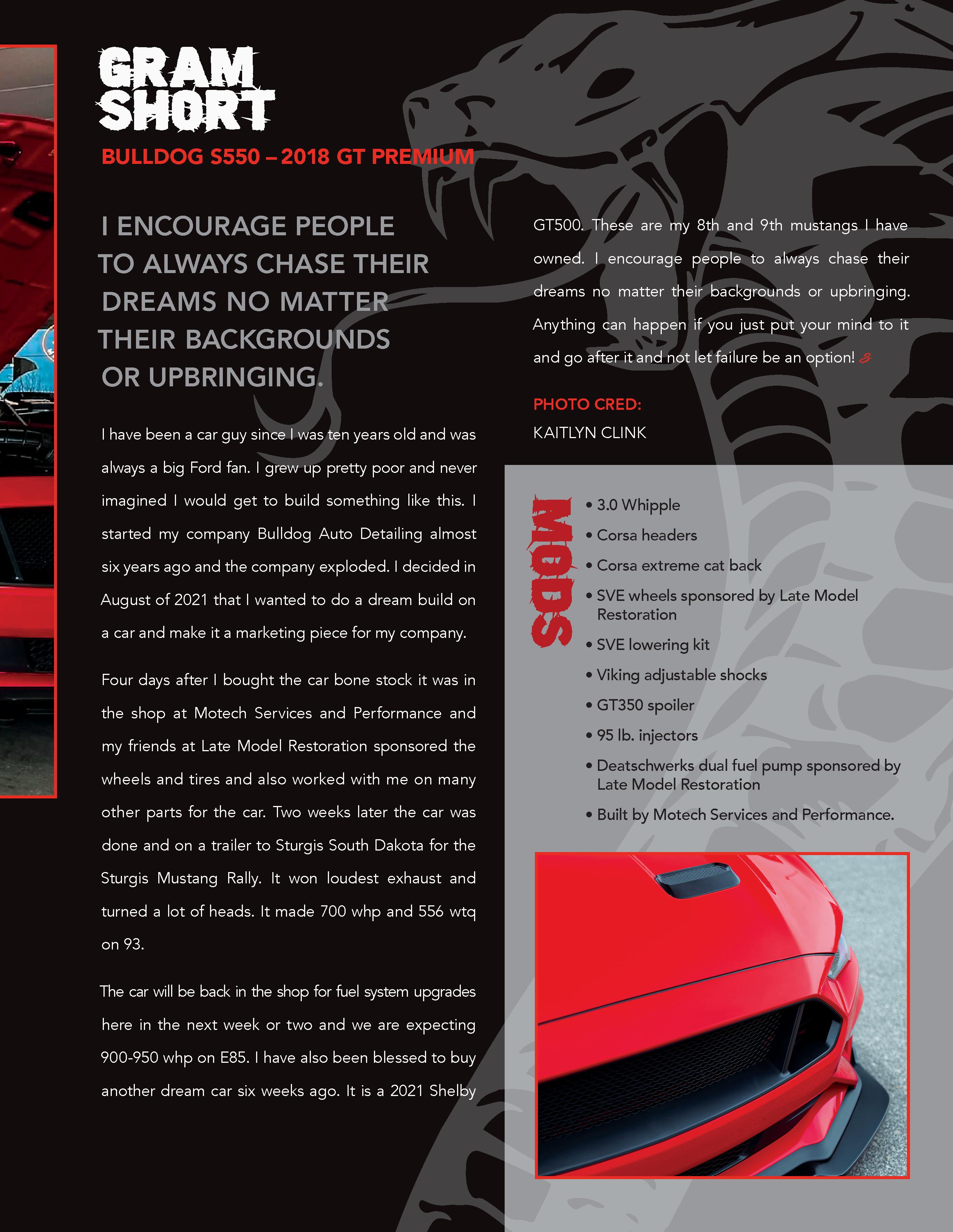 GRAM SHORT

BULLDOG S550 – 2018 GT PREMIUM

I ENCOURAGE PEOPLE TO ALWAYS CHASE THEIR DREAMS NO MATTER THEIR BACKGROUNDS OR UPBRINGING.

I have been a car guy since I was ten years old and was always a big Ford fan. I grew up pretty poor and never imagined I would get to build something like this. I started my company Bulldog Auto Detailing almost six years ago and the company exploded. I decided in August of 2021 that I wanted to do a dream build on a car and make it a marketing piece for my company.

Four days after I bought the car bone stock it was in the shop at Motech Services and Performance and my friends at Late Model Restoration sponsored the wheels and tires and also worked with me on many other parts for the car. Two weeks later the car was done and on a trailer to Sturgis South Dakota for the Sturgis Mustang Rally. It won loudest exhaust and turned a lot of heads. It made 700 whp and 556 wtq on 93.

The car will be back in the shop for fuel system upgrades here in the next week or two and we are expecting 900-950 whp on E85. I have also been blessed to buy another dream car six weeks ago. It is a 2021 Shelby GT500. These are my 8th and 9th mustangs I have owned. I encourage people to always chase their dreams no matter their backgrounds or upbringing. Anything can happen if you just put your mind to it and go after it and not let failure be an option!

PHOTO CRED:
KAITLYN CLINK

MODS

• 3.0 Whipple
• Corsa headers
• Corsa extreme cat back
• SVE wheels sponsored by Late Model Restoration
• SVE lowering kit
• Viking adjustable shocks
• GT350 spoiler
• 95 lb. injectors
• Deatschwerks dual fuel pump sponsored by Late Model Restoration
• Built by Motech Services and Performance.